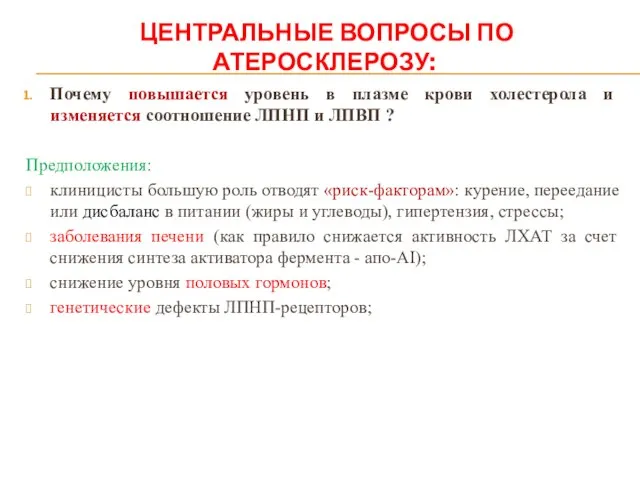 ЦЕНТРАЛЬНЫЕ ВОПРОСЫ ПО АТЕРОСКЛЕРОЗУ:

1. Почему повышается уровень в плазме крови холестерола и изменяется соотношение ЛПНП и ЛПВП ?

Предположения:
клиницисты большую роль отводят «риск-факторам»: курение, переедание или дисбаланс в питании (жиры и углеводы), гипертензия, стрессы;
заболевания печени (как правило снижается активность ЛХАТ за счет снижения синтеза активатора фермента - апо-AI);
снижение уровня половых гормонов;
генетические дефекты ЛПНП-рецепторов;